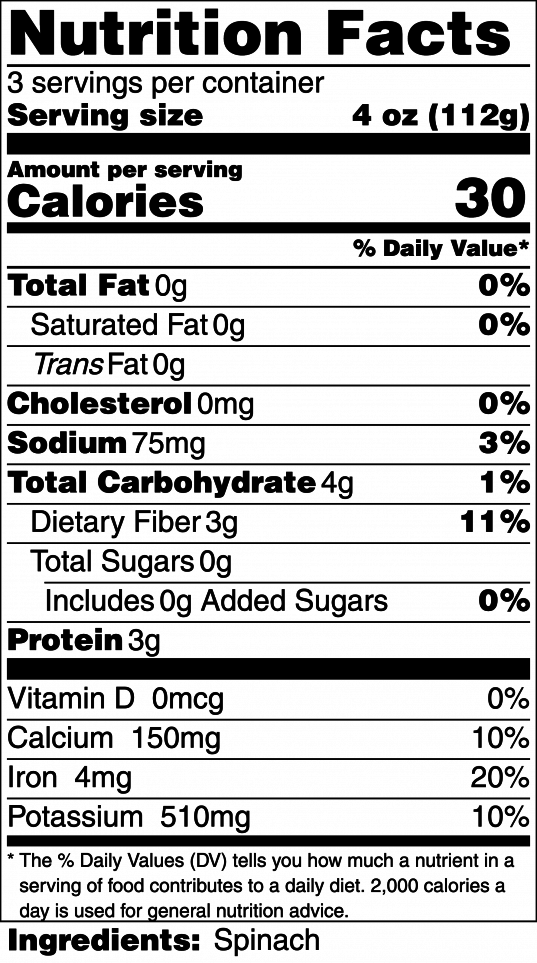 Nutrition Facts

3 servings per container

Serving size 4 oz (112g)

Amount per serving

Calories 30

% Daily Value*

Total Fat 0g 0%

Saturated Fat 0g 0%

Trans Fat 0g

Cholesterol 0mg 0%

Sodium 75mg 3%

Total Carbohydrate 4g 1%

Dietary Fiber 3g 11%

Total Sugars 0g

Includes 0g Added Sugars 0%

Protein 3g

Vitamin D 0mcg 0%

Calcium 150mg 10%

Iron 4mg 20%

Potassium 510mg 10%

* The % Daily Values (DV) tells you how much a nutrient in a serving of food contributes to a daily diet. 2,000 calories a day is used for general nutrition advice.

Ingredients: Spinach